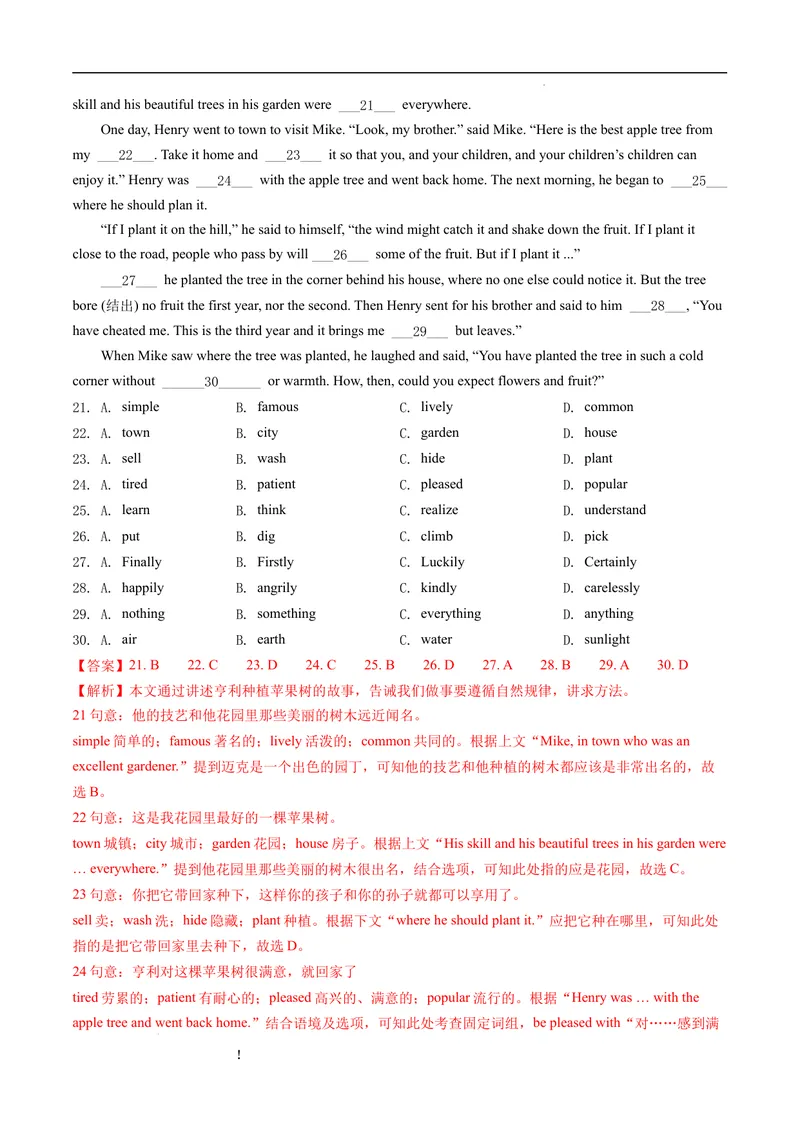 skill and his beautiful trees in his garden were ____21____ everywhere.

One day, Henry went to town to visit Mike. "Look, my brother." said Mike. "Here is the best apple tree from my ____22____. Take it home and ____23____ it so that you, and your children, and your children's children can enjoy it." Henry was ____24____ with the apple tree and went back home. The next morning, he began to ____25____ where he should plan it.

"If I plant it on the hill," he said to himself, "the wind might catch it and shake down the fruit. If I plant it close to the road, people who pass by will ____26____ some of the fruit. But if I plant it ..."

____27____ he planted the tree in the corner behind his house, where no one else could notice it. But the tree bore (结出) no fruit the first year, nor the second. Then Henry sent for his brother and said to him ____28____, "You have cheated me. This is the third year and it brings me ____29____ but leaves."

When Mike saw where the tree was planted, he laughed and said, "You have planted the tree in such a cold corner without ____30____ or warmth. How, then, could you expect flowers and fruit?"

21. A. simple B. famous C. lively D. common
22. A. town B. city C. garden D. house
23. A. sell B. wash C. hide D. plant
24. A. tired B. patient C. pleased D. popular
25. A. learn B. think C. realize D. understand
26. A. put B. dig C. climb D. pick
27. A. Finally B. Firstly C. Luckily D. Certainly
28. A. happily B. angrily C. kindly D. carelessly
29. A. nothing B. something C. everything D. anything
30. A. air B. earth C. water D. sunlight

【答案】21. B 22. C 23. D 24. C 25. B 26. D 27. A 28. B 29. A 30. D

【解析】本文通过讲述亨利种植苹果树的故事，告诫我们做事要遵循自然规律，讲求方法。

21句意：他的技艺和他花园里那些美丽的树木远近闻名。

simple简单的；famous著名的；lively活泼的；common共同的。根据上文“Mike, in town who was an excellent gardener.”提到迈克是一个出色的园丁，可知他的技艺和他种植的树木都应该是非常出名的，故选B。

22句意：这是我花园里最好的一棵苹果树。

town城镇；city城市；garden花园；house房子。根据上文“His skill and his beautiful trees in his garden were … everywhere.”提到他花园里那些美丽的树木很出名，结合选项，可知此处指的应是花园，故选C。

23句意：你把它带回家种下，这样你的孩子和你的孙子就都可以享用了。

sell卖；wash洗；hide隐藏；plant种植。根据下文“where he should plant it.”应把它种在哪里，可知此处指的是把它带回家里去种下，故选D。

24句意：亨利对这棵苹果树很满意，就回家了

tired劳累的；patient有耐心的；pleased高兴的、满意的；popular流行的。根据“Henry was … with the apple tree and went back home.”结合语境及选项，可知此处考查固定词组，be pleased with“对……感到满

!